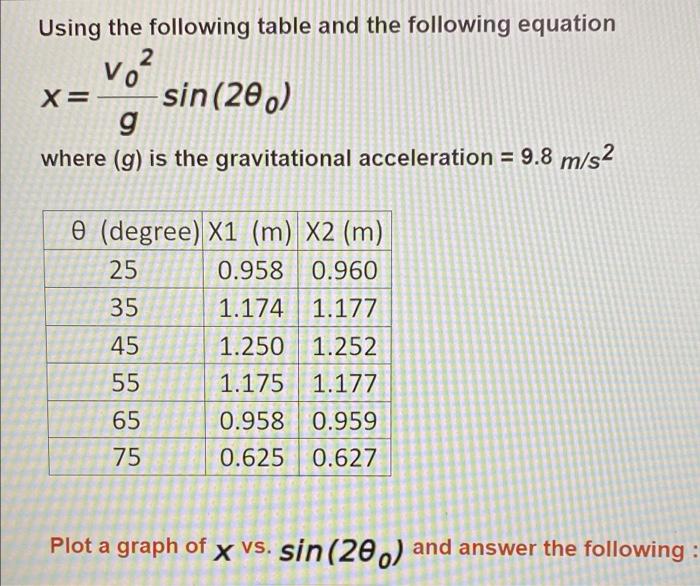 Using the following table and the following equation

$x = \frac{v_0^2}{g} \sin(2\theta_0)$

where (g) is the gravitational acceleration = 9.8 $m/s^2$

| θ (degree) | X1 (m) | X2 (m) |
|---|---|---|
| 25 | 0.958 | 0.960 |
| 35 | 1.174 | 1.177 |
| 45 | 1.250 | 1.252 |
| 55 | 1.175 | 1.177 |
| 65 | 0.958 | 0.959 |
| 75 | 0.625 | 0.627 |

Plot a graph of $x$ vs. $\sin(2\theta_0)$ and answer the following :